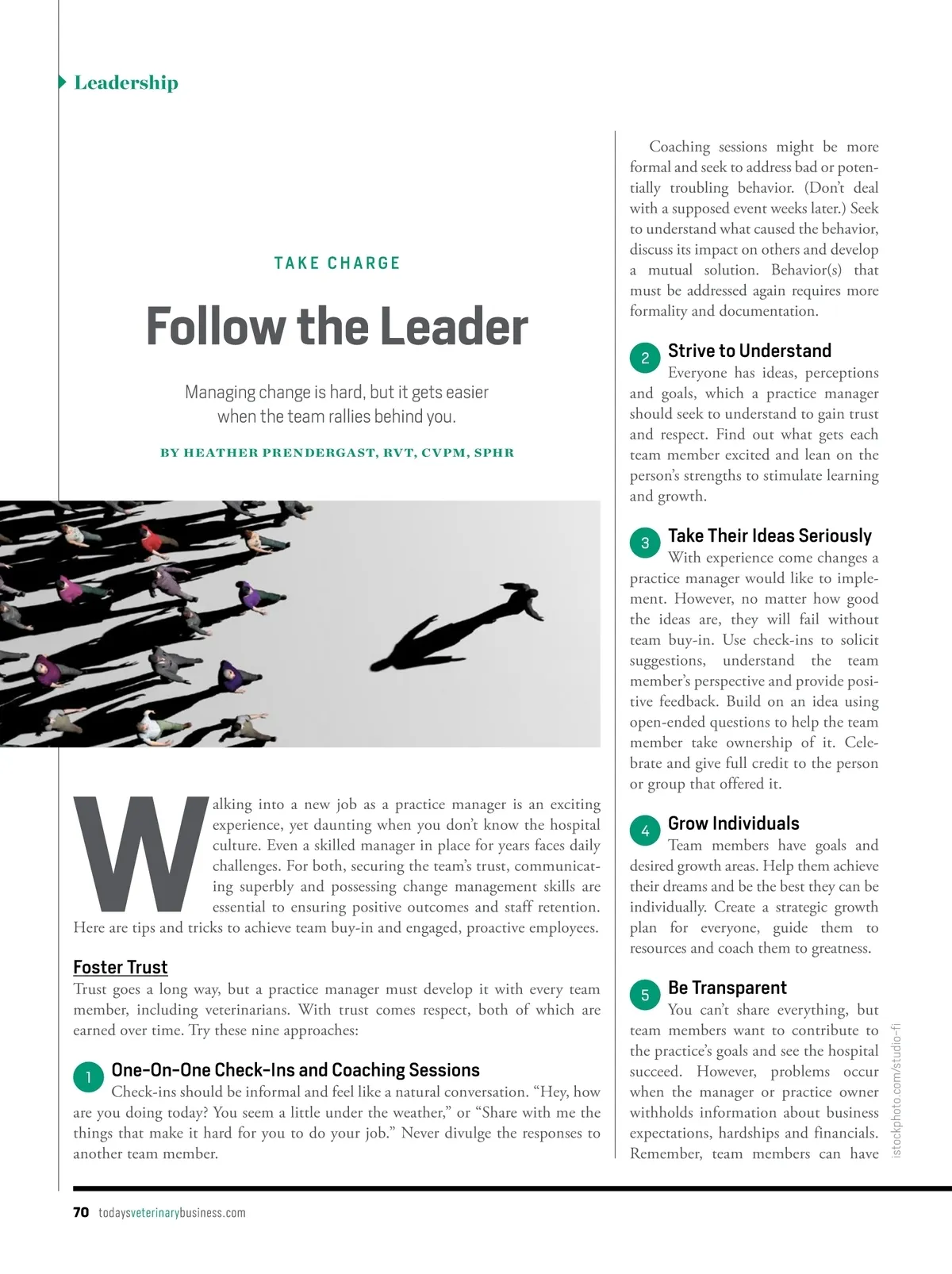 Leadership

TAKE CHARGE

Follow the Leader

Managing change is hard, but it gets easier when the team rallies behind you.

BY HEATHER PRENDERGAST, RVT, CVPM, SPHR

Walking into a new job as a practice manager is an exciting experience, yet daunting when you don't know the hospital culture. Even a skilled manager in place for years faces daily challenges. For both, securing the team's trust, communicating superbly and possessing change management skills are essential to ensuring positive outcomes and staff retention. Here are tips and tricks to achieve team buy-in and engaged, proactive employees.

Foster Trust
Trust goes a long way, but a practice manager must develop it with every team member, including veterinarians. With trust comes respect, both of which are earned over time. Try these nine approaches:

1 One-On-One Check-Ins and Coaching Sessions
Check-ins should be informal and feel like a natural conversation. "Hey, how are you doing today? You seem a little under the weather," or "Share with me the things that make it hard for you to do your job." Never divulge the responses to another team member.

Coaching sessions might be more formal and seek to address bad or potentially troubling behavior. (Don't deal with a supposed event weeks later.) Seek to understand what caused the behavior, discuss its impact on others and develop a mutual solution. Behavior(s) that must be addressed again requires more formality and documentation.

2 Strive to Understand
Everyone has ideas, perceptions and goals, which a practice manager should seek to understand to gain trust and respect. Find out what gets each team member excited and lean on the person's strengths to stimulate learning and growth.

3 Take Their Ideas Seriously
With experience come changes a practice manager would like to implement. However, no matter how good the ideas are, they will fail without team buy-in. Use check-ins to solicit suggestions, understand the team member's perspective and provide positive feedback. Build on an idea using open-ended questions to help the team member take ownership of it. Celebrate and give full credit to the person or group that offered it.

4 Grow Individuals
Team members have goals and desired growth areas. Help them achieve their dreams and be the best they can be individually. Create a strategic growth plan for everyone, guide them to resources and coach them to greatness.

5 Be Transparent
You can't share everything, but team members want to contribute to the practice's goals and see the hospital succeed. However, problems occur when the manager or practice owner withholds information about business expectations, hardships and financials. Remember, team members can have

istockphoto.com/studio-fi

70 todaysveterinarybusiness.com